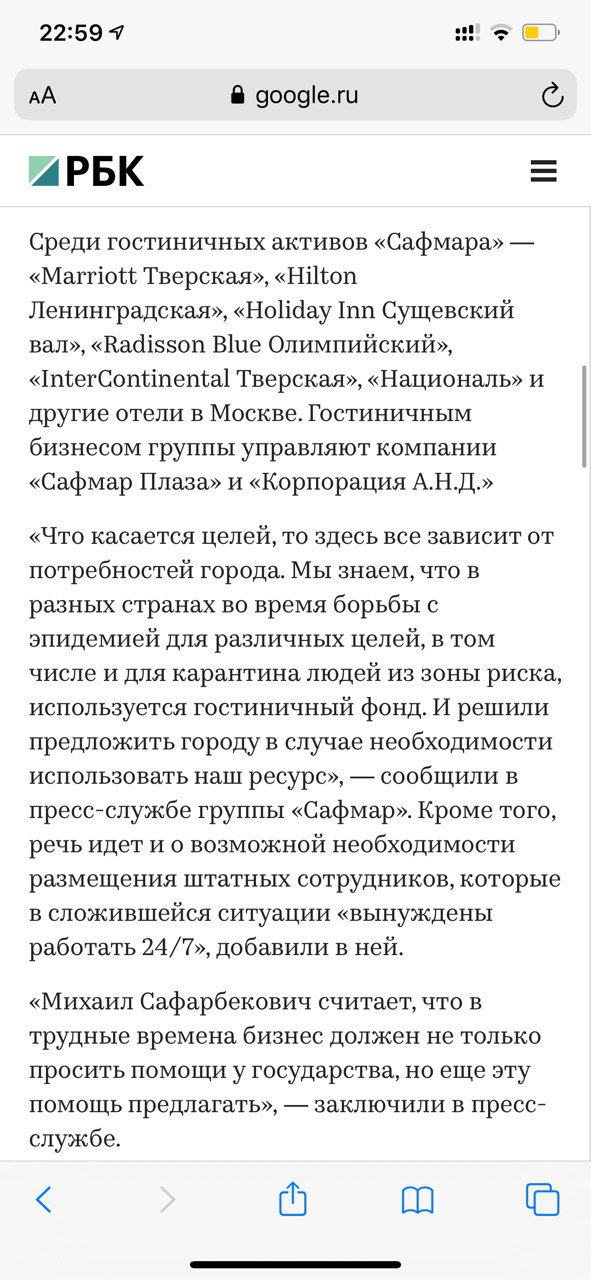 22:59

AA google.ru

РБК

Среди гостиничных активов «Сафмара» — «Marriott Тверская», «Hilton Ленинградская», «Holiday Inn Сущевский вал», «Radisson Blue Олимпийский», «InterContinental Тверская», «Националь» и другие отели в Москве. Гостиничным бизнесом группы управляют компании «Сафмар Плаза» и «Корпорация А.Н.Д.»

«Что касается целей, то здесь все зависит от потребностей города. Мы знаем, что в разных странах во время борьбы с эпидемией для различных целей, в том числе и для карантина людей из зоны риска, используется гостиничный фонд. И решили предложить городу в случае необходимости использовать наш ресурс», — сообщили в пресс-службе группы «Сафмар». Кроме того, речь идет и о возможной необходимости размещения штатных сотрудников, которые в сложившейся ситуации «вынуждены работать 24/7», добавили в ней.

«Михаил Сафарбекович считает, что в трудные времена бизнес должен не только просить помощи у государства, но еще эту помощь предлагать», — заключили в пресс-службе.